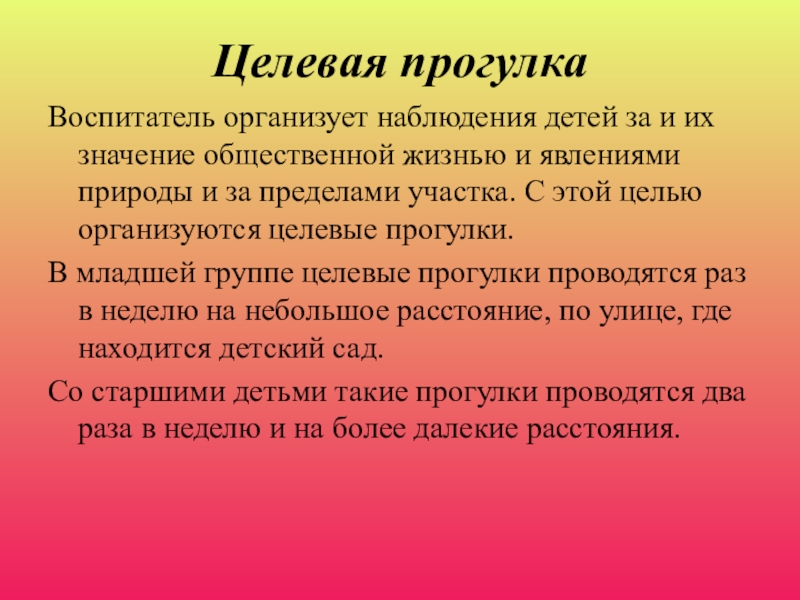 Целевая прогулка

Воспитатель организует наблюдения детей за и их значение общественной жизнью и явлениями природы и за пределами участка. С этой целью организуются целевые прогулки.

В младшей группе целевые прогулки проводятся раз в неделю на небольшое расстояние, по улице, где находится детский сад.

Со старшими детьми такие прогулки проводятся два раза в неделю и на более далекие расстояния.